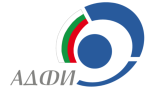 АДФИ